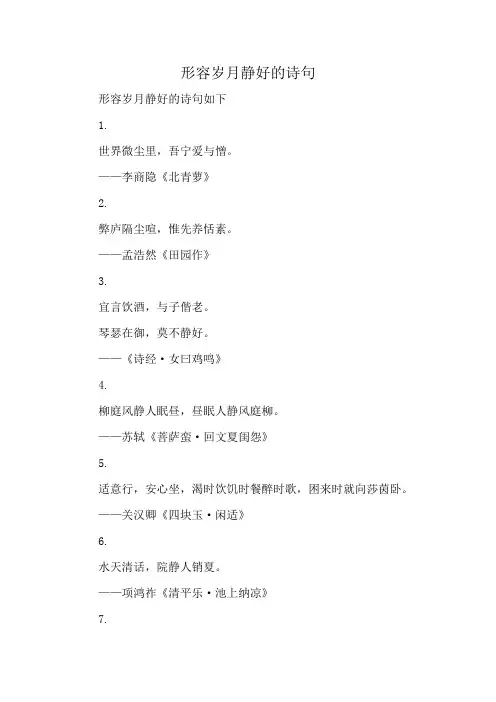 形容岁月静好的诗句

形容岁月静好的诗句如下

1.

世界微尘里，吾宁爱与憎。

——李商隐《北青萝》

2.

弊庐隔尘喧，惟先养恬素。

——孟浩然《田园作》

3.

宜言饮酒，与子偕老。

琴瑟在御，莫不静好。

——《诗经·女曰鸡鸣》

4.

柳庭风静人眠昼，昼眠人静风庭柳。

——苏轼《菩萨蛮·回文夏闺怨》

5.

适意行，安心坐，渴时饮饥时餐醉时歌，困来时就向莎茵卧。

——关汉卿《四块玉·闲适》

6.

水天清话，院静人销夏。

——项鸿祚《清平乐·池上纳凉》

7.